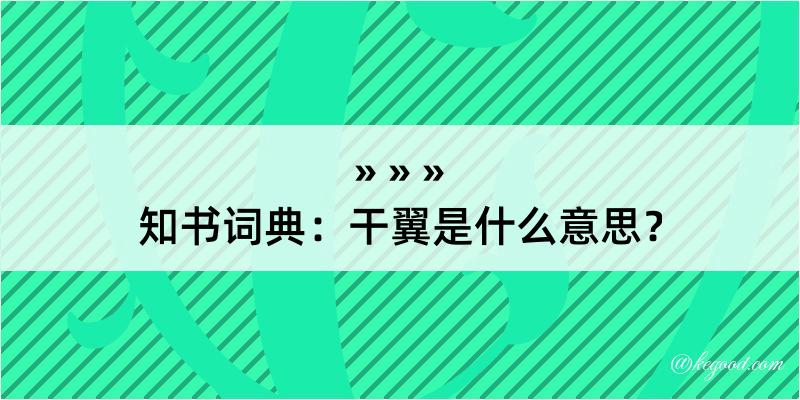 » » »
知书词典：干翼是什么意思？

@kegood.com